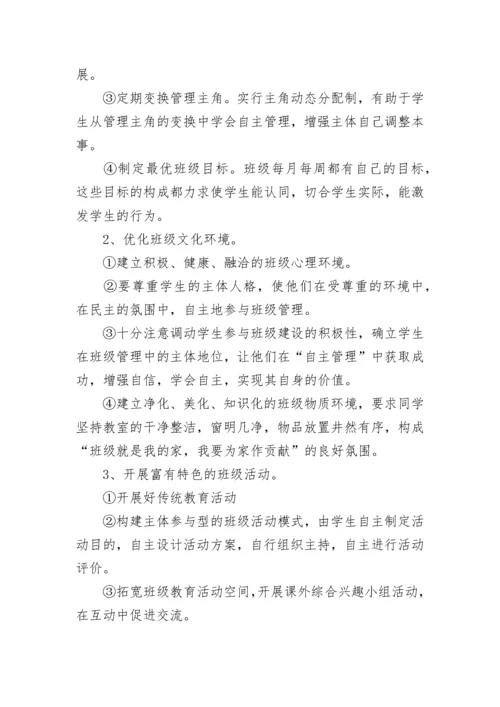 展。

③定期变换管理主角。实行主角动态分配制，有助于学生从管理主角的变换中学会自主管理，增强主体自己调整本事。

④制定最优班级目标。班级每月每周都有自己的目标，这些目标的构成都力求使学生能认同，切合学生实际，能激发学生的行为。

2、优化班级文化环境。

①建立积极、健康、融洽的班级心理环境。

②要尊重学生的主体人格，使他们在受尊重的环境中，在民主的氛围中，自主地参与班级管理。

③十分注意调动学生参与班级建设的积极性，确立学生在班级管理中的主体地位，让他们在“自主管理”中获取成功，增强自信，学会自主，实现其自身的价值。

④建立净化、美化、知识化的班级物质环境，要求同学坚持教室的干净整洁，窗明几净，物品放置井然有序，构成“班级就是我的家，我要为家作贡献”的良好氛围。

3、开展富有特色的班级活动。

①开展好传统教育活动

②构建主体参与型的班级活动模式，由学生自主制定活动目的，自主设计活动方案，自行组织主持，自主进行活动评价。

③拓宽班级教育活动空间，开展课外综合兴趣小组活动，在互动中促进交流。